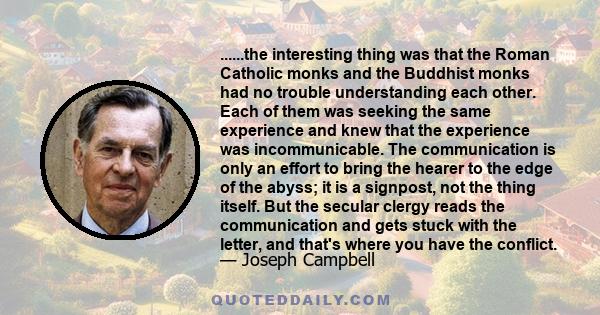 ......the interesting thing was that the Roman Catholic monks and the Buddhist monks had no trouble understanding each other. Each of them was seeking the same experience and knew that the experience was incommunicable. The communication is only an effort to bring the hearer to the edge of the abyss; it is a signpost, not the thing itself. But the secular clergy reads the communication and gets stuck with the letter, and that's where you have the conflict.
— Joseph Campbell

QUOTEDDAILY.COM